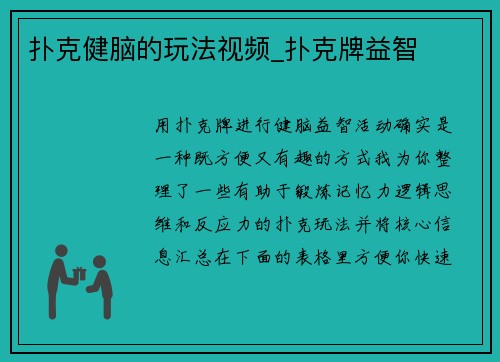 扑克健脑的玩法视频_扑克牌益智

用扑克牌进行健脑益智活动确实是一种既方便又有趣的方式我为你整理了一些有助于锻炼记忆力逻辑思维和反应力的扑克玩法并将核心信息汇总在下面的表格里方便你快速